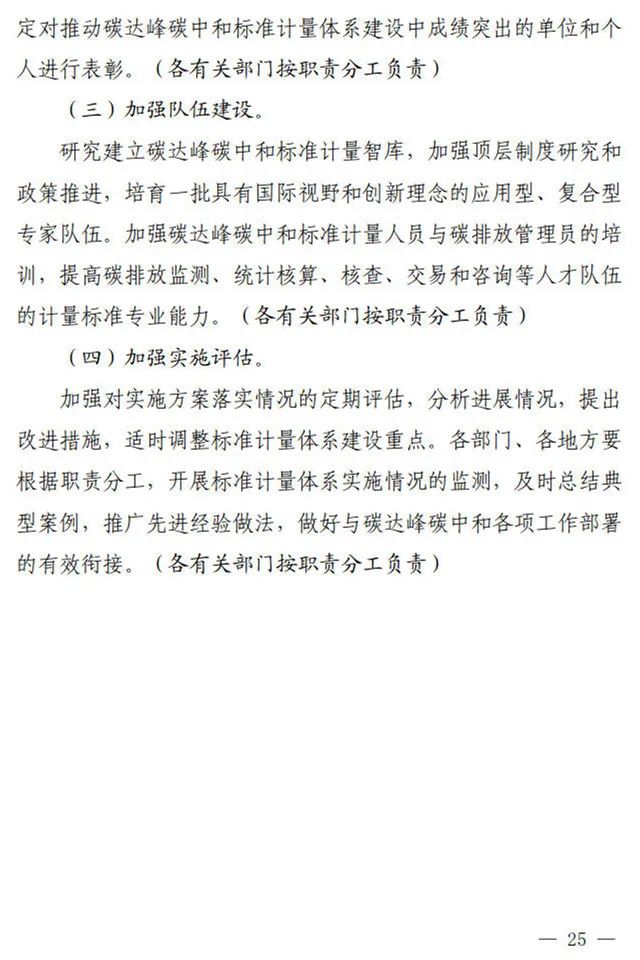 定对推动碳达峰碳中和标准计量体系建设中成绩突出的单位和个人进行表彰。（各有关部门按职责分工负责）

（三）加强队伍建设。

研究建立碳达峰碳中和标准计量智库，加强顶层制度研究和政策推进，培育一批具有国际视野和创新理念的应用型、复合型专家队伍。加强碳达峰碳中和标准计量人员与碳排放管理员的培训，提高碳排放监测、统计核算、核查、交易和咨询等人才队伍的计量标准专业能力。（各有关部门按职责分工负责）

（四）加强实施评估。

加强对实施方案落实情况的定期评估，分析进展情况，提出改进措施，适时调整标准计量体系建设重点。各部门、各地方要根据职责分工，开展标准计量体系实施情况的监测，及时总结典型案例，推广先进经验做法，做好与碳达峰碳中和各项工作部署的有效衔接。（各有关部门按职责分工负责）

— 25 —